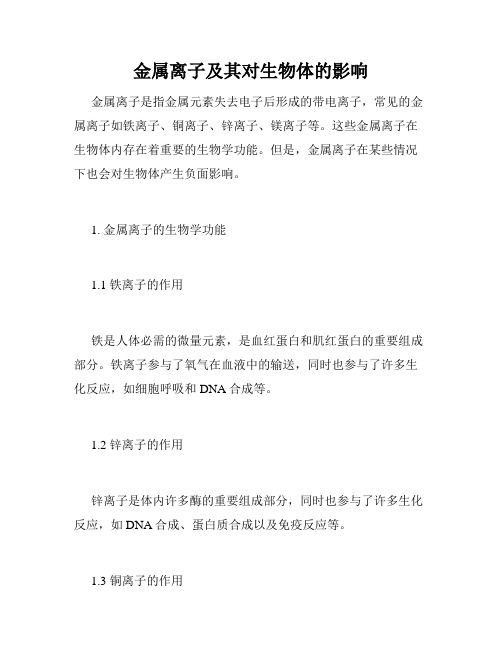 金属离子及其对生物体的影响

金属离子是指金属元素失去电子后形成的带电离子，常见的金属离子如铁离子、铜离子、锌离子、镁离子等。这些金属离子在生物体内存在着重要的生物学功能。但是，金属离子在某些情况下也会对生物体产生负面影响。

1. 金属离子的生物学功能

1.1 铁离子的作用

铁是人体必需的微量元素，是血红蛋白和肌红蛋白的重要组成部分。铁离子参与了氧气在血液中的输送，同时也参与了许多生化反应，如细胞呼吸和 DNA 合成等。

1.2 锌离子的作用

锌离子是体内许多酶的重要组成部分，同时也参与了许多生化反应，如 DNA 合成、蛋白质合成以及免疫反应等。

1.3 铜离子的作用